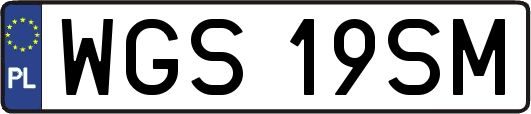 PL
WGS 19SM